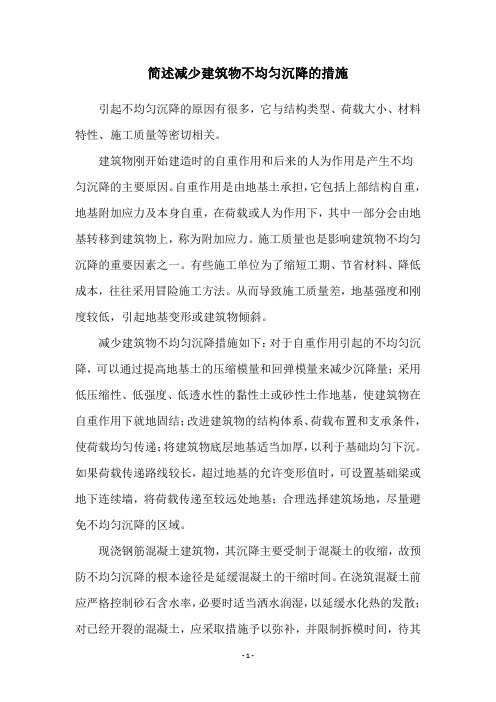 简述减少建筑物不均匀沉降的措施

引起不均匀沉降的原因有很多，它与结构类型、荷载大小、材料特性、施工质量等密切相关。

建筑物刚开始建造时的自重作用和后来的人为作用是产生不均匀沉降的主要原因。自重作用是由地基土承担，它包括上部结构自重，地基附加应力及本身自重，在荷载或人为作用下，其中一部分会由地基转移到建筑物上，称为附加应力。施工质量也是影响建筑物不均匀沉降的重要因素之一。有些施工单位为了缩短工期、节省材料、降低成本，往往采用冒险施工方法。从而导致施工质量差，地基强度和刚度较低，引起地基变形或建筑物倾斜。

减少建筑物不均匀沉降措施如下：对于自重作用引起的不均匀沉降，可以通过提高地基土的压缩模量和回弹模量来减少沉降量；采用低压缩性、低强度、低透水性的黏性土或砂性土作地基，使建筑物在自重作用下就地固结；改进建筑物的结构体系、荷载布置和支承条件，使荷载均匀传递；将建筑物底层地基适当加厚，以利于基础均匀下沉。如果荷载传递路线较长，超过地基的允许变形值时，可设置基础梁或地下连续墙，将荷载传递至较远处地基；合理选择建筑场地，尽量避免不均匀沉降的区域。

现浇钢筋混凝土建筑物，其沉降主要受制于混凝土的收缩，故预防不均匀沉降的根本途径是延缓混凝土的干缩时间。在浇筑混凝土前应严格控制砂石含水率，必要时适当洒水润湿，以延缓水化热的发散；对已经开裂的混凝土，应采取措施予以弥补，并限制拆模时间，待其

- 1 -